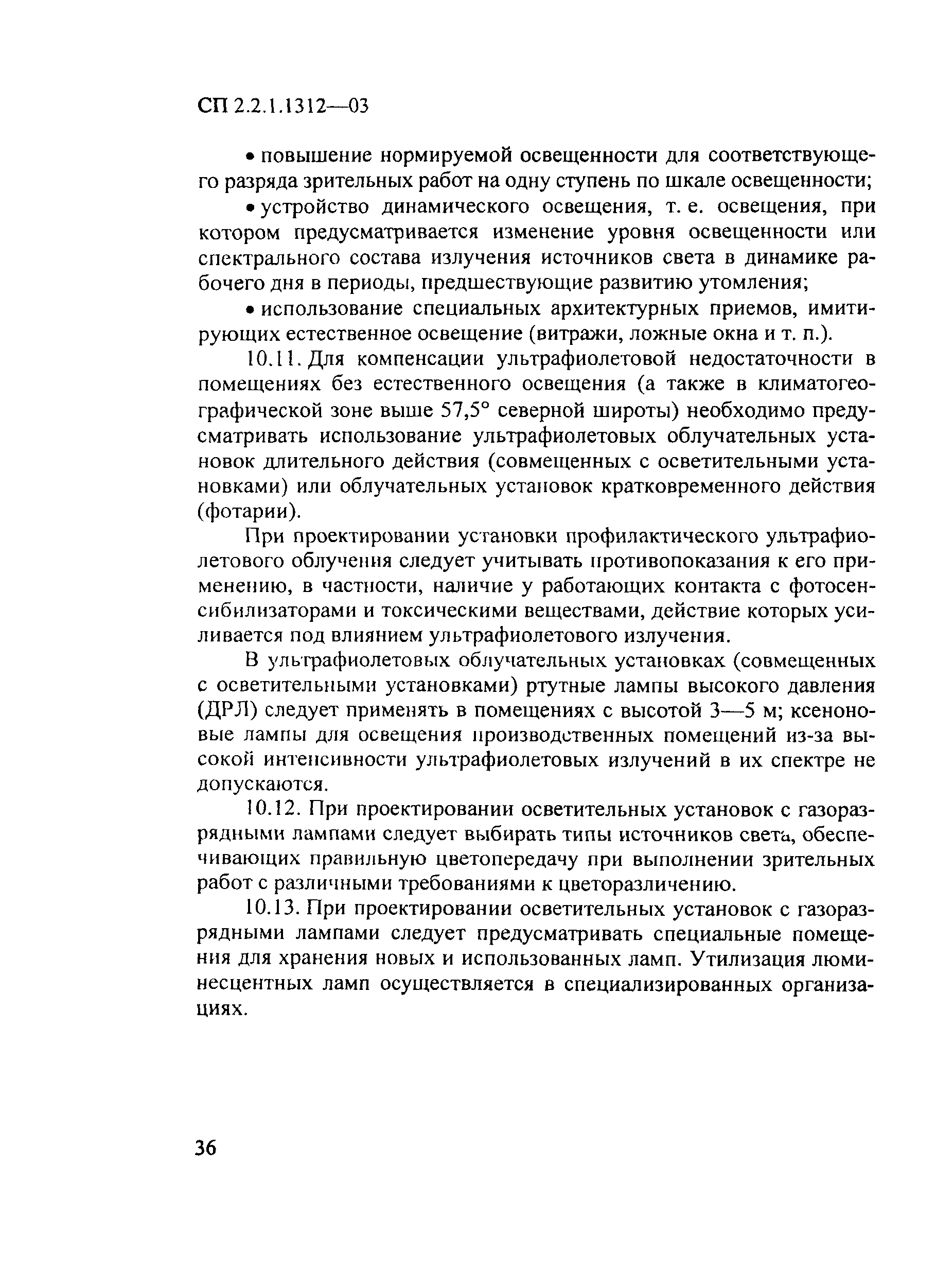 СП 2.2.1.1312—03

• повышение нормируемой освещенности для соответствующего разряда зрительных работ на одну ступень по шкале освещенности;

• устройство динамического освещения, т. е. освещения, при котором предусматривается изменение уровня освещенности или спектрального состава излучения источников света в динамике рабочего дня в периоды, предшествующие развитию утомления;

• использование специальных архитектурных приемов, имитирующих естественное освещение (витражи, ложные окна и т. п.).

10.11. Для компенсации ультрафиолетовой недостаточности в помещениях без естественного освещения (а также в климатогеографической зоне выше 57,5° северной широты) необходимо предусматривать использование ультрафиолетовых облучательных установок длительного действия (совмещенных с осветительными установками) или облучательных установок кратковременного действия (фотарии).

При проектировании установки профилактического ультрафиолетового облучения следует учитывать противопоказания к его применению, в частности, наличие у работающих контакта с фотосенсибилизаторами и токсическими веществами, действие которых усиливается под влиянием ультрафиолетового излучения.

В ультрафиолетовых облучательных установках (совмещенных с осветительными установками) ртутные лампы высокого давления (ДРЛ) следует применять в помещениях с высотой 3—5 м; ксеноновые лампы для освещения производственных помещений из-за высокой интенсивности ультрафиолетовых излучений в их спектре не допускаются.

10.12. При проектировании осветительных установок с газоразрядными лампами следует выбирать типы источников света, обеспечивающих правильную цветопередачу при выполнении зрительных работ с различными требованиями к цветоразличению.

10.13. При проектировании осветительных установок с газоразрядными лампами следует предусматривать специальные помещения для хранения новых и использованных ламп. Утилизация люминесцентных ламп осуществляется в специализированных организациях.

36